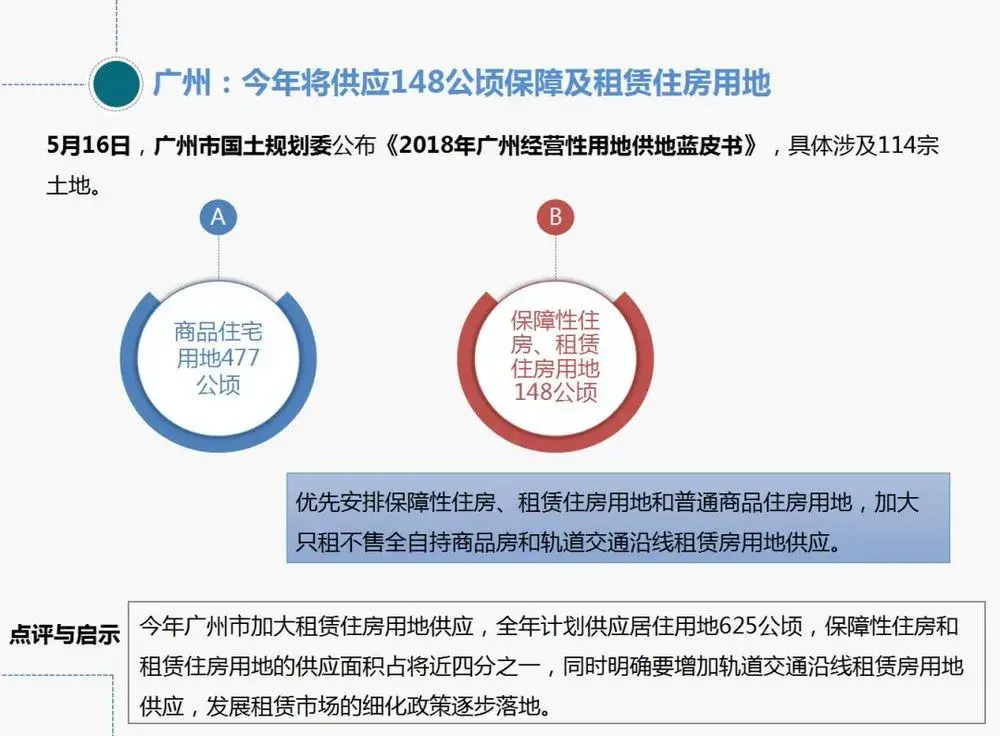 广州：今年将供应148公顷保障及租赁住房用地

5月16日，广州市国土规划委公布《2018年广州经营性用地供地蓝皮书》，具体涉及114宗土地。

A

商品住宅用地477公顷

B

保障性住房、租赁住房用地148公顷

优先安排保障性住房、租赁住房用地和普通商品住房用地，加大只租不售全自持商品房和轨道交通沿线租赁房用地供应。

点评与启示

今年广州市加大租赁住房用地供应，全年计划供应居住用地625公顷，保障性住房和租赁住房用地的供应面积占将近四分之一，同时明确要增加轨道交通沿线租赁房用地供应，发展租赁市场的细化政策逐步落地。